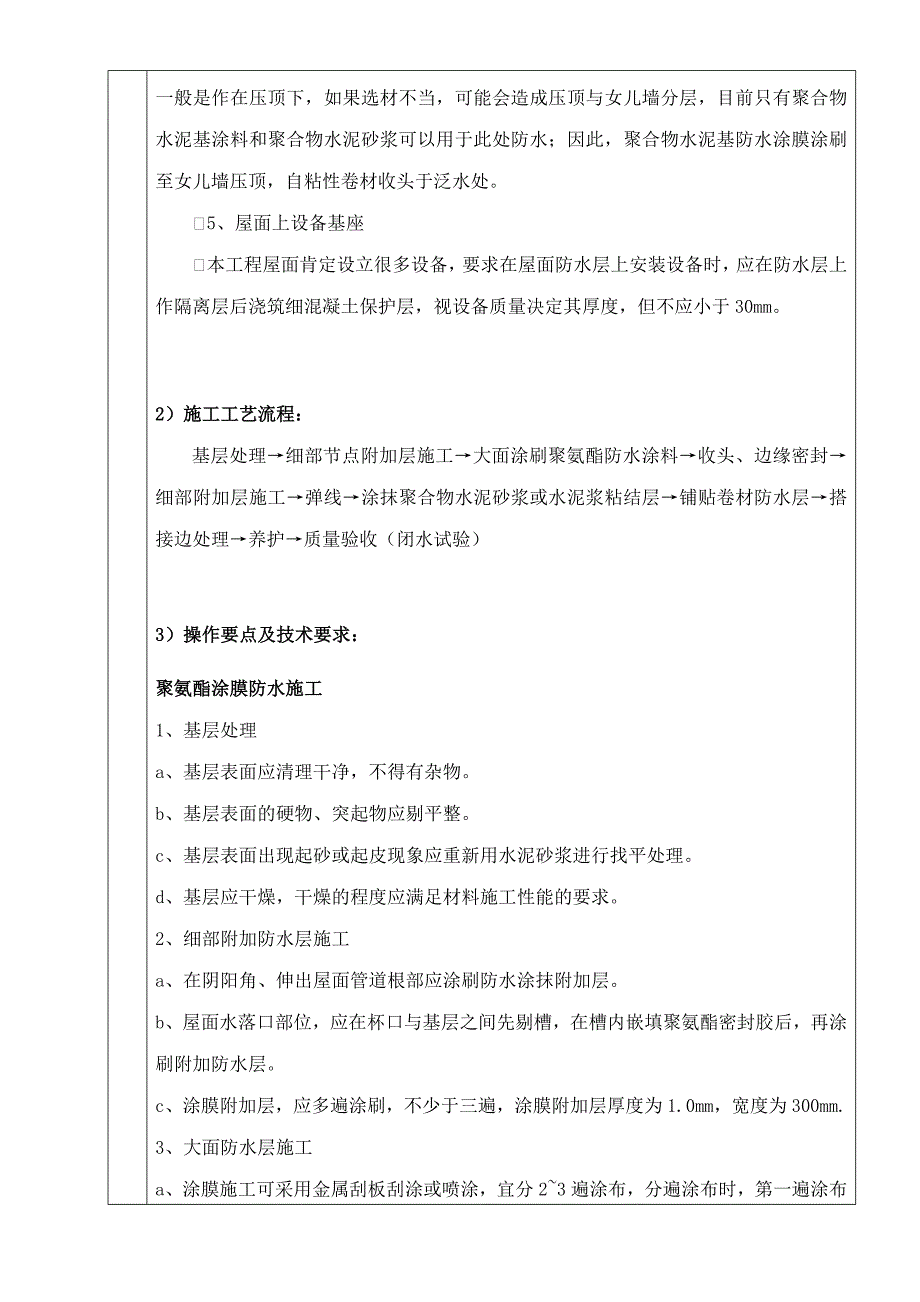 一般是作在压顶下，如果选材不当，可能会造成压顶与女儿墙分层，目前只有聚合物水泥基涂料和聚合物水泥砂浆可以用于此处防水；因此，聚合物水泥基防水涂膜涂刷至女儿墙压顶，自粘性卷材收头于泛水处。

□5、屋面上设备基座

□本工程屋面肯定设立很多设备，要求在屋面防水层上安装设备时，应在防水层上作隔离层后浇筑细混凝土保护层，视设备质量决定其厚度，但不应小于 30mm。

2）施工工艺流程：

基层处理→细部节点附加层施工→大面涂刷聚氨酯防水涂料→收头、边缘密封→细部附加层施工→弹线→涂抹聚合物水泥砂浆或水泥浆粘结层→铺贴卷材防水层→搭接边处理→养护→质量验收（闭水试验）

3）操作要点及技术要求：

聚氨酯涂膜防水施工

1、基层处理

a、基层表面应清理干净，不得有杂物。

b、基层表面的硬物、突起物应剔平整。

c、基层表面出现起砂或起皮现象应重新用水泥砂浆进行找平处理。

d、基层应干燥，干燥的程度应满足材料施工性能的要求。

2、细部附加防水层施工

a、在阴阳角、伸出屋面管道根部应涂刷防水涂抹附加层。

b、屋面水落口部位，应在杯口与基层之间先剔槽，在槽内嵌填聚氨酯密封胶后，再涂刷附加防水层。

c、涂膜附加层，应多遍涂刷，不少于三遍，涂膜附加层厚度为 1.0mm，宽度为 300mm.

3、大面防水层施工

a、涂膜施工可采用金属刮板刮涂或喷涂，宜分 2~3 遍涂布，分遍涂布时，第一遍涂布